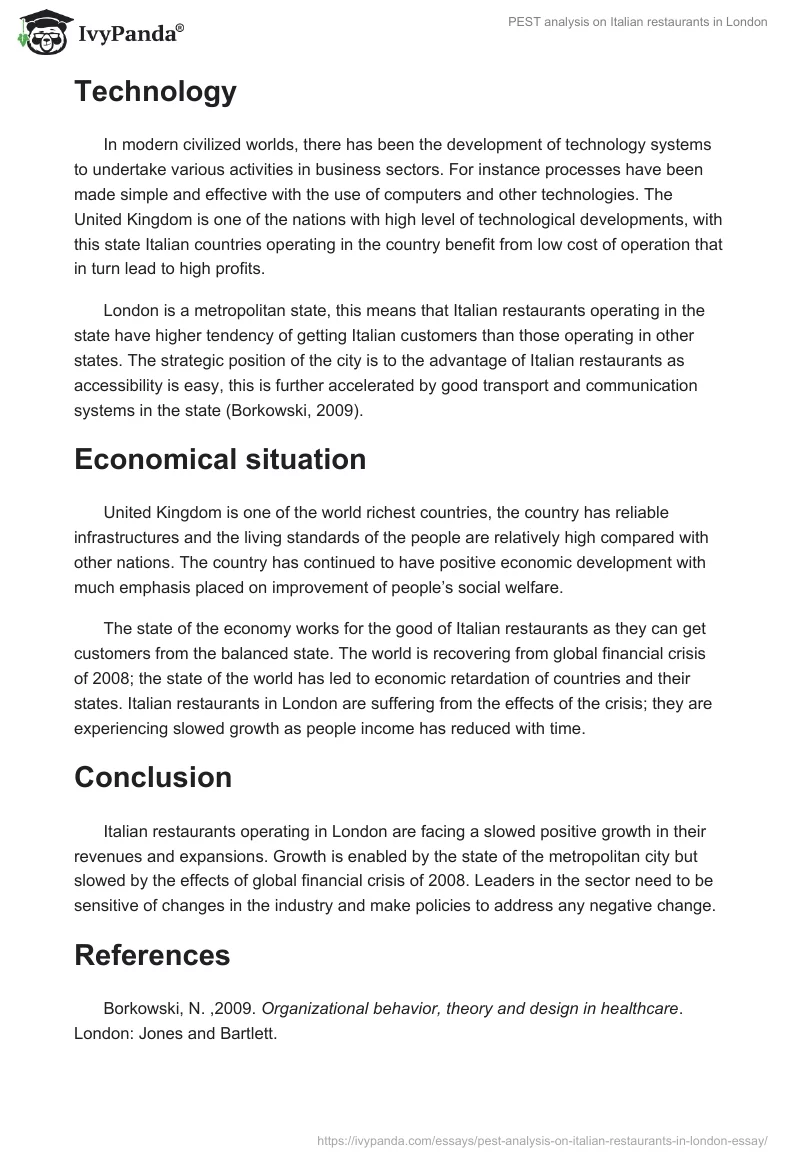 IvyPanda®

PEST analysis on Italian restaurants in London

Technology

In modern civilized worlds, there has been the development of technology systems to undertake various activities in business sectors. For instance processes have been made simple and effective with the use of computers and other technologies. The United Kingdom is one of the nations with high level of technological developments, with this state Italian countries operating in the country benefit from low cost of operation that in turn lead to high profits.

London is a metropolitan state, this means that Italian restaurants operating in the state have higher tendency of getting Italian customers than those operating in other states. The strategic position of the city is to the advantage of Italian restaurants as accessibility is easy, this is further accelerated by good transport and communication systems in the state (Borkowski, 2009).

Economical situation

United Kingdom is one of the world richest countries, the country has reliable infrastructures and the living standards of the people are relatively high compared with other nations. The country has continued to have positive economic development with much emphasis placed on improvement of people's social welfare.

The state of the economy works for the good of Italian restaurants as they can get customers from the balanced state. The world is recovering from global financial crisis of 2008; the state of the world has led to economic retardation of countries and their states. Italian restaurants in London are suffering from the effects of the crisis; they are experiencing slowed growth as people income has reduced with time.

Conclusion

Italian restaurants operating in London are facing a slowed positive growth in their revenues and expansions. Growth is enabled by the state of the metropolitan city but slowed by the effects of global financial crisis of 2008. Leaders in the sector need to be sensitive of changes in the industry and make policies to address any negative change.

References

Borkowski, N. ,2009. Organizational behavior, theory and design in healthcare. London: Jones and Bartlett.

https://ivypanda.com/essays/pest-analysis-on-italian-restaurants-in-london-essay/